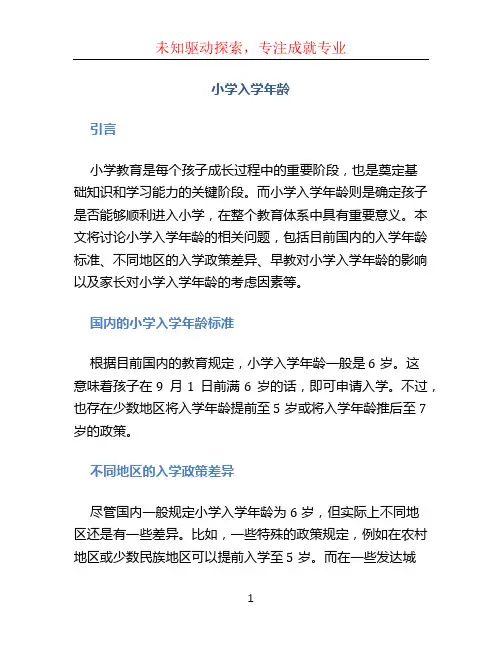 未知驱动探索，专注成就专业

小学入学年龄

引言

小学教育是每个孩子成长过程中的重要阶段，也是奠定基础知识和学习能力的关键阶段。而小学入学年龄则是确定孩子是否能够顺利进入小学，在整个教育体系中具有重要意义。本文将讨论小学入学年龄的相关问题，包括目前国内的入学年龄标准、不同地区的入学政策差异、早教对小学入学年龄的影响以及家长对小学入学年龄的考虑因素等。

国内的小学入学年龄标准

根据目前国内的教育规定，小学入学年龄一般是 6 岁。这意味着孩子在 9 月 1 日前满 6 岁的话，即可申请入学。不过，也存在少数地区将入学年龄提前至 5 岁或将入学年龄推后至 7 岁的政策。

不同地区的入学政策差异

尽管国内一般规定小学入学年龄为 6 岁，但实际上不同地区还是有一些差异。比如，一些特殊的政策规定，例如在农村地区或少数民族地区可以提前入学至 5 岁。而在一些发达城

1